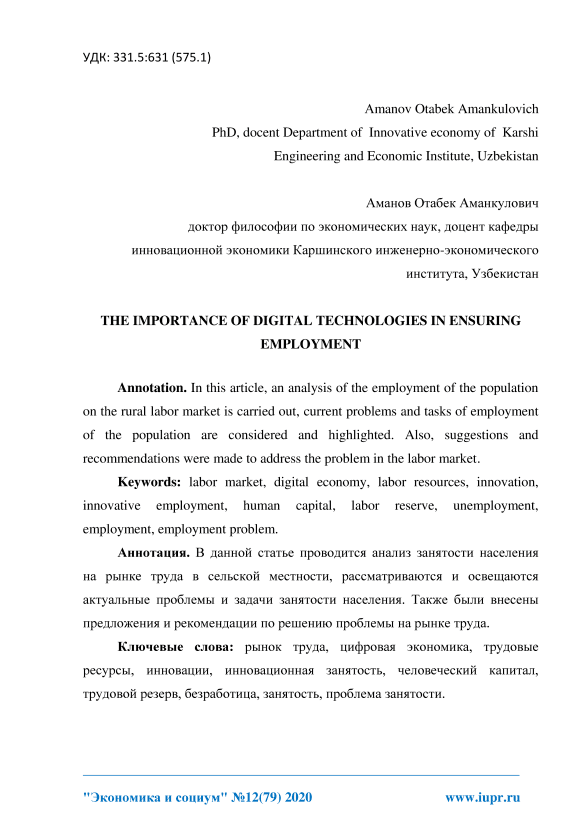 УДК: 331.5:631 (575.1)

Amanov Otabek Amankulovich
PhD, docent Department of Innovative economy of Karshi Engineering and Economic Institute, Uzbekistan

Аманов Отабек Аманкулович
доктор философии по экономических наук, доцент кафедры инновационной экономики Каршинского инженерно-экономического института, Узбекистан

THE IMPORTANCE OF DIGITAL TECHNOLOGIES IN ENSURING EMPLOYMENT

Annotation. In this article, an analysis of the employment of the population on the rural labor market is carried out, current problems and tasks of employment of the population are considered and highlighted. Also, suggestions and recommendations were made to address the problem in the labor market.

Keywords: labor market, digital economy, labor resources, innovation, innovative employment, human capital, labor reserve, unemployment, employment, employment problem.

Аннотация. В данной статье проводится анализ занятости населения на рынке труда в сельской местности, рассматриваются и освещаются актуальные проблемы и задачи занятости населения. Также были внесены предложения и рекомендации по решению проблемы на рынке труда.

Ключевые слова: рынок труда, цифровая экономика, трудовые ресурсы, инновации, инновационная занятость, человеческий капитал, трудовой резерв, безработица, занятость, проблема занятости.

"Экономика и социум" №12(79) 2020 www.iupr.ru